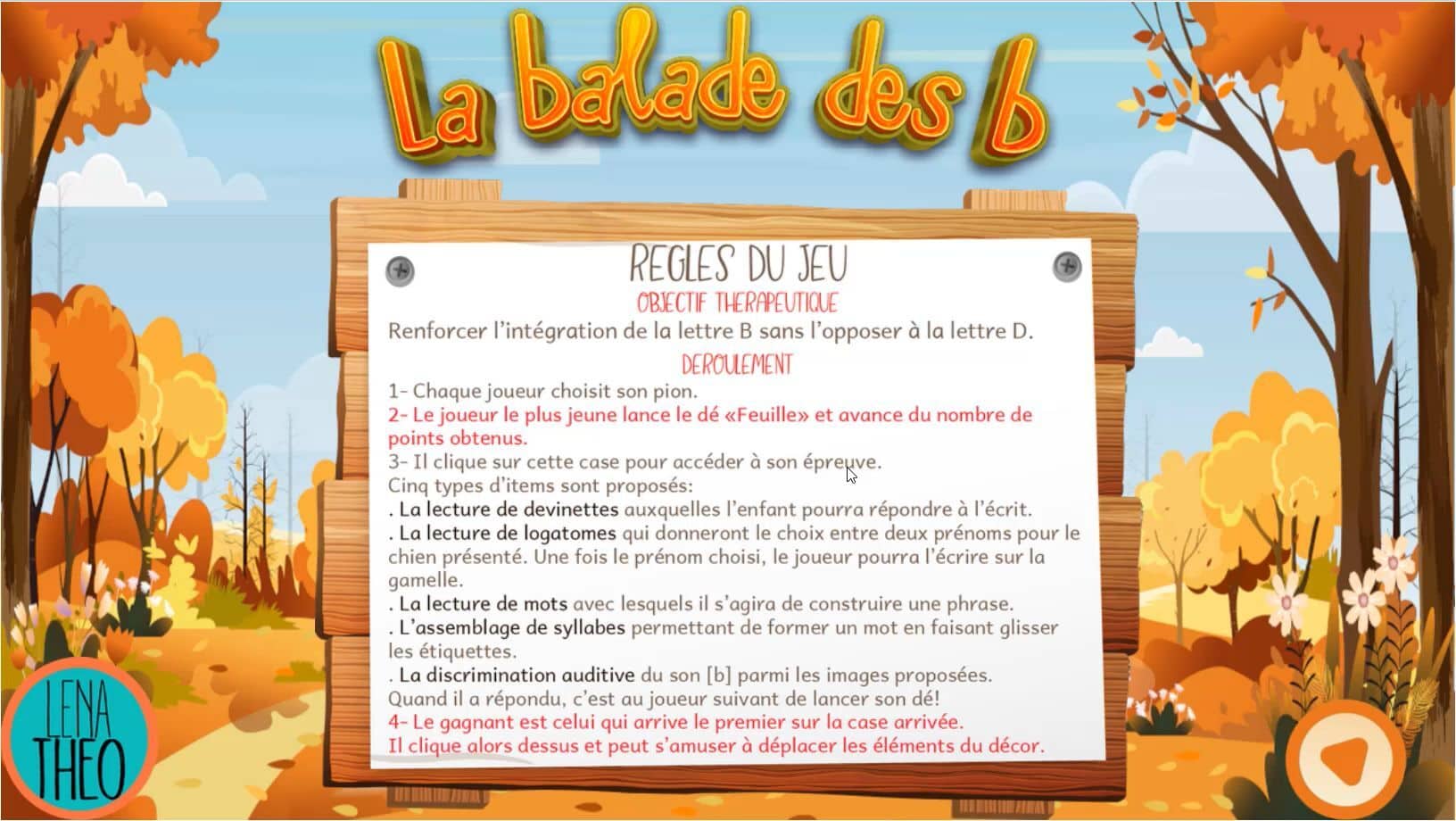 La balade des b

REGLES DU JEU
OBJECTIF THERAPEUTIQUE
Renforcer l'intégration de la lettre B sans l'opposer à la lettre D.
DEROULEMENT
1- Chaque joueur choisit son pion.
2- Le joueur le plus jeune lance le dé «Feuille» et avance du nombre de points obtenus.
3- Il clique sur cette case pour accéder à son épreuve.
Cinq types d'items sont proposés:
. La lecture de devinettes auxquelles l'enfant pourra répondre à l'écrit.
. La lecture de logatomes qui donneront le choix entre deux prénoms pour le chien présenté. Une fois le prénom choisi, le joueur pourra l'écrire sur la gamelle.
. La lecture de mots avec lesquels il s'agira de construire une phrase.
. L'assemblage de syllabes permettant de former un mot en faisant glisser les étiquettes.
. La discrimination auditive du son [b] parmi les images proposées.
Quand il a répondu, c'est au joueur suivant de lancer son dé!
4- Le gagnant est celui qui arrive le premier sur la case arrivée.
Il clique alors dessus et peut s'amuser à déplacer les éléments du décor.

LENA THEO